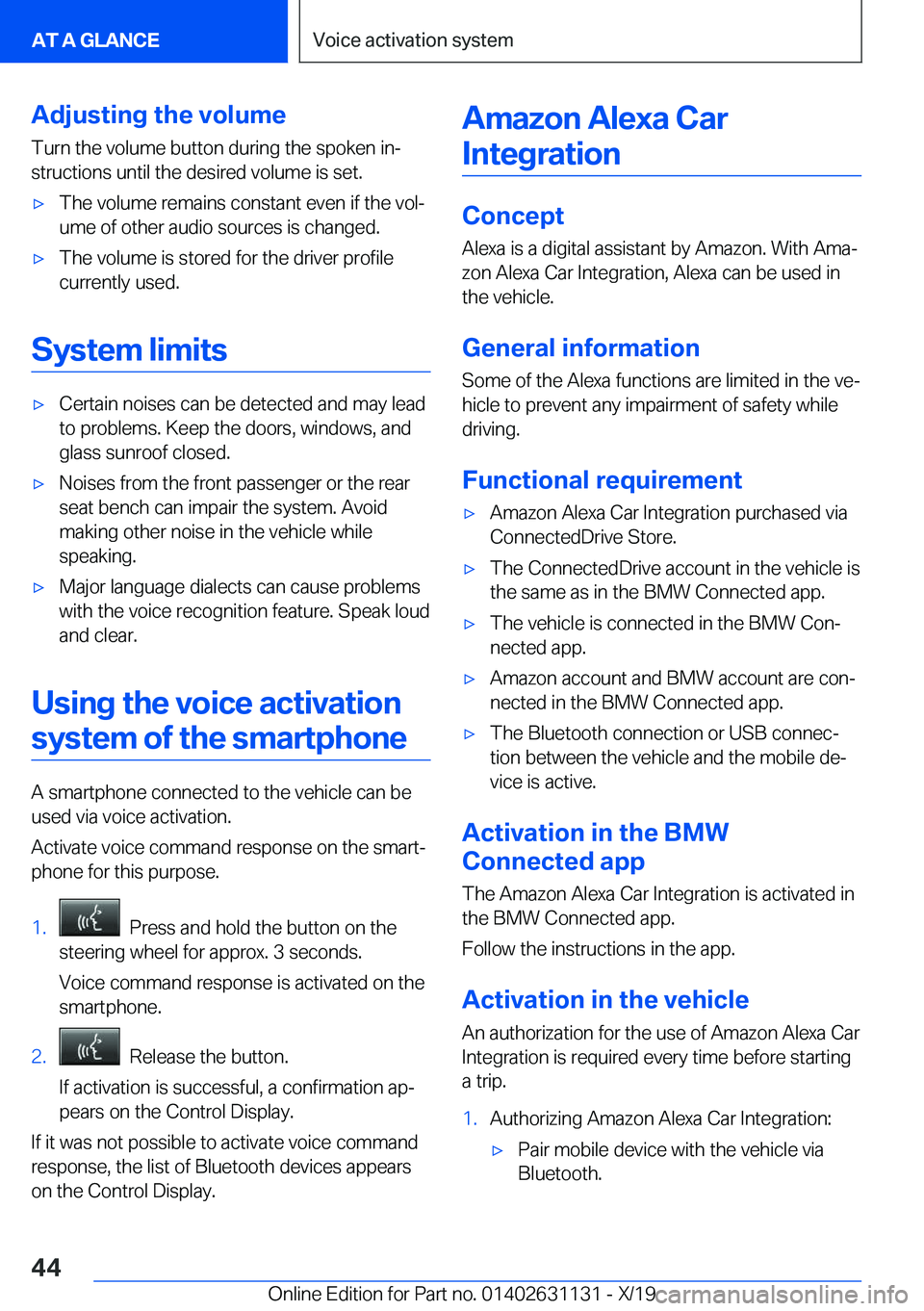 AT A GLANCE

Voice activation system

Adjusting the volume

Turn the volume button during the spoken instructions until the desired volume is set.

▷ The volume remains constant even if the volume of other audio sources is changed.

▷ The volume is stored for the driver profile currently used.

System limits

▷ Certain noises can be detected and may lead to problems. Keep the doors, windows, and glass sunroof closed.

▷ Noises from the front passenger or the rear seat bench can impair the system. Avoid making other noise in the vehicle while speaking.

▷ Major language dialects can cause problems with the voice recognition feature. Speak loud and clear.

Using the voice activation system of the smartphone

A smartphone connected to the vehicle can be used via voice activation.

Activate voice command response on the smartphone for this purpose.

1. Press and hold the button on the steering wheel for approx. 3 seconds.

Voice command response is activated on the smartphone.

2. Release the button.

If activation is successful, a confirmation appears on the Control Display.

If it was not possible to activate voice command response, the list of Bluetooth devices appears on the Control Display.

Amazon Alexa Car Integration

Concept

Alexa is a digital assistant by Amazon. With Amazon Alexa Car Integration, Alexa can be used in the vehicle.

General information

Some of the Alexa functions are limited in the vehicle to prevent any impairment of safety while driving.

Functional requirement

▷ Amazon Alexa Car Integration purchased via ConnectedDrive Store.

▷ The ConnectedDrive account in the vehicle is the same as in the BMW Connected app.

▷ The vehicle is connected in the BMW Connected app.

▷ Amazon account and BMW account are connected in the BMW Connected app.

▷ The Bluetooth connection or USB connection between the vehicle and the mobile device is active.

Activation in the BMW Connected app

The Amazon Alexa Car Integration is activated in the BMW Connected app.

Follow the instructions in the app.

Activation in the vehicle

An authorization for the use of Amazon Alexa Car Integration is required every time before starting a trip.

1. Authorizing Amazon Alexa Car Integration:

▷ Pair mobile device with the vehicle via Bluetooth.

44

Online Edition for Part no. 01402631131 - X/19

carmanualsonline.info